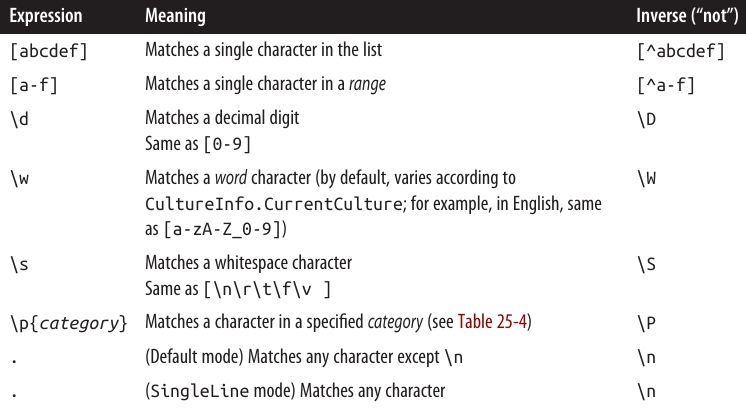 | Expression | Meaning | Inverse ("not") |
|---|---|---|
| [abcdef] | Matches a single character in the list | [^abcdef] |
| [a-f] | Matches a single character in a range | [^a-f] |
| \d | Matches a decimal digit Same as [0-9] | \D |
| \w | Matches a word character (by default, varies according to CultureInfo.CurrentCulture; for example, in English, same as [a-zA-Z_0-9]) | \W |
| \s | Matches a whitespace character Same as [\n\r\t\f\v ] | \S |
| \p{category} | Matches a character in a specified category (see Table 25-4) | \P |
| . | (Default mode) Matches any character except \n | \n |
| . | (SingleLine mode) Matches any character | \n |